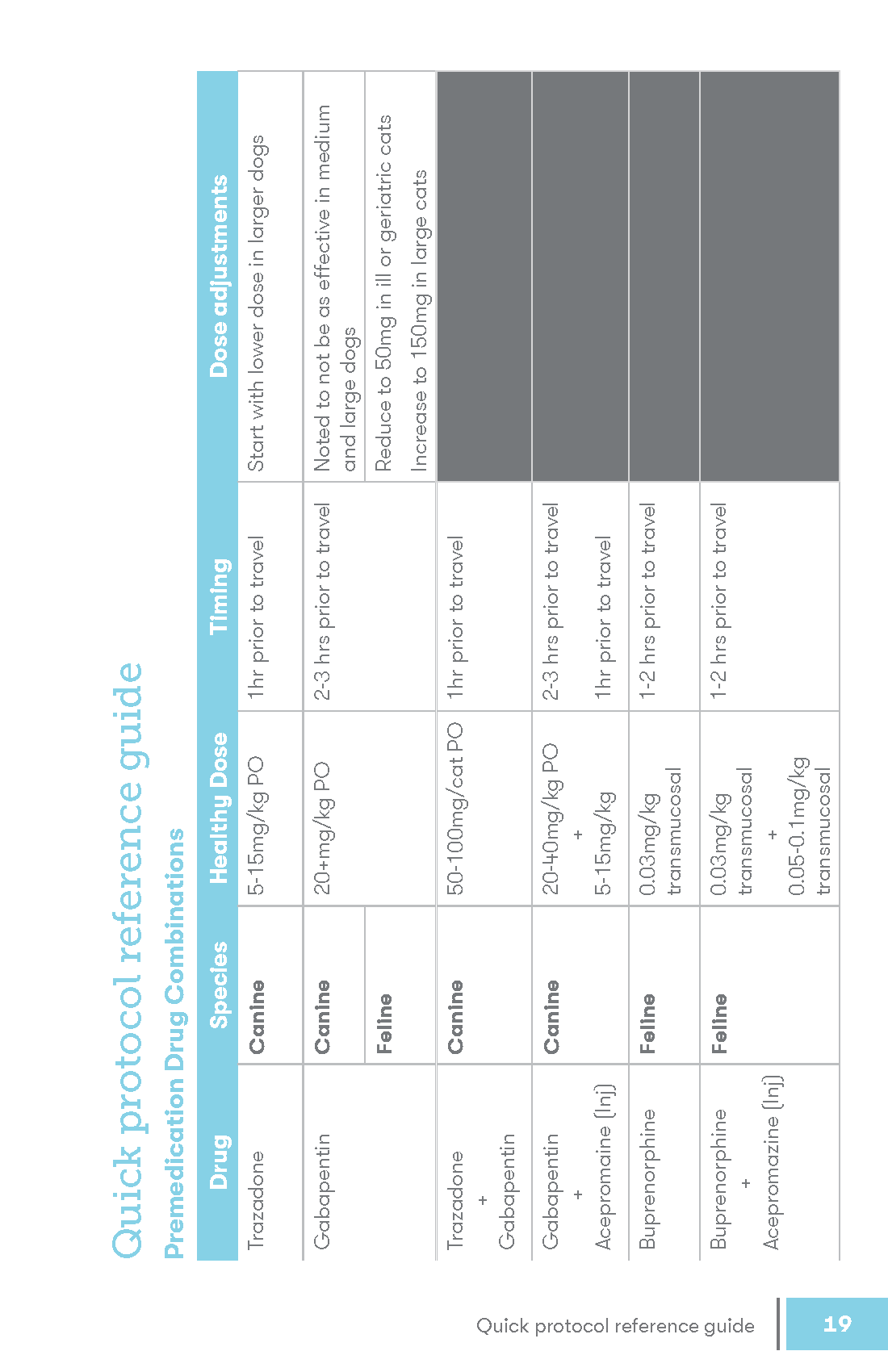 Quick protocol reference guide

Premedication Drug Combinations

| Drug | Species | Healthy Dose | Timing | Dose adjustments |
|---|---|---|---|---|
| Trazadone | Canine | 5-15mg/kg PO | 1hr prior to travel | Start with lower dose in larger dogs |
| Gabapentin | Canine | 20+mg/kg PO | 2-3 hrs prior to travel | Noted to not be as effective in medium and large dogs |
| | Feline | | | Reduce to 50mg in ill or geriatric cats Increase to 150mg in large cats |
| Trazadone + Gabapentin | Canine | 50-100mg/cat PO | 1hr prior to travel | |
| Gabapentin + Acepromaine (Inj) | Canine | 20-40mg/kg PO + 5-15mg/kg | 2-3 hrs prior to travel 1hr prior to travel | |
| Buprenorphine | Feline | 0.03mg/kg transmucosal | 1-2 hrs prior to travel | |
| Buprenorphine + Acepromazine (Inj) | Feline | 0.03mg/kg transmucosal + 0.05-0.1mg/kg transmucosal | 1-2 hrs prior to travel | |

Quick protocol reference guide 19